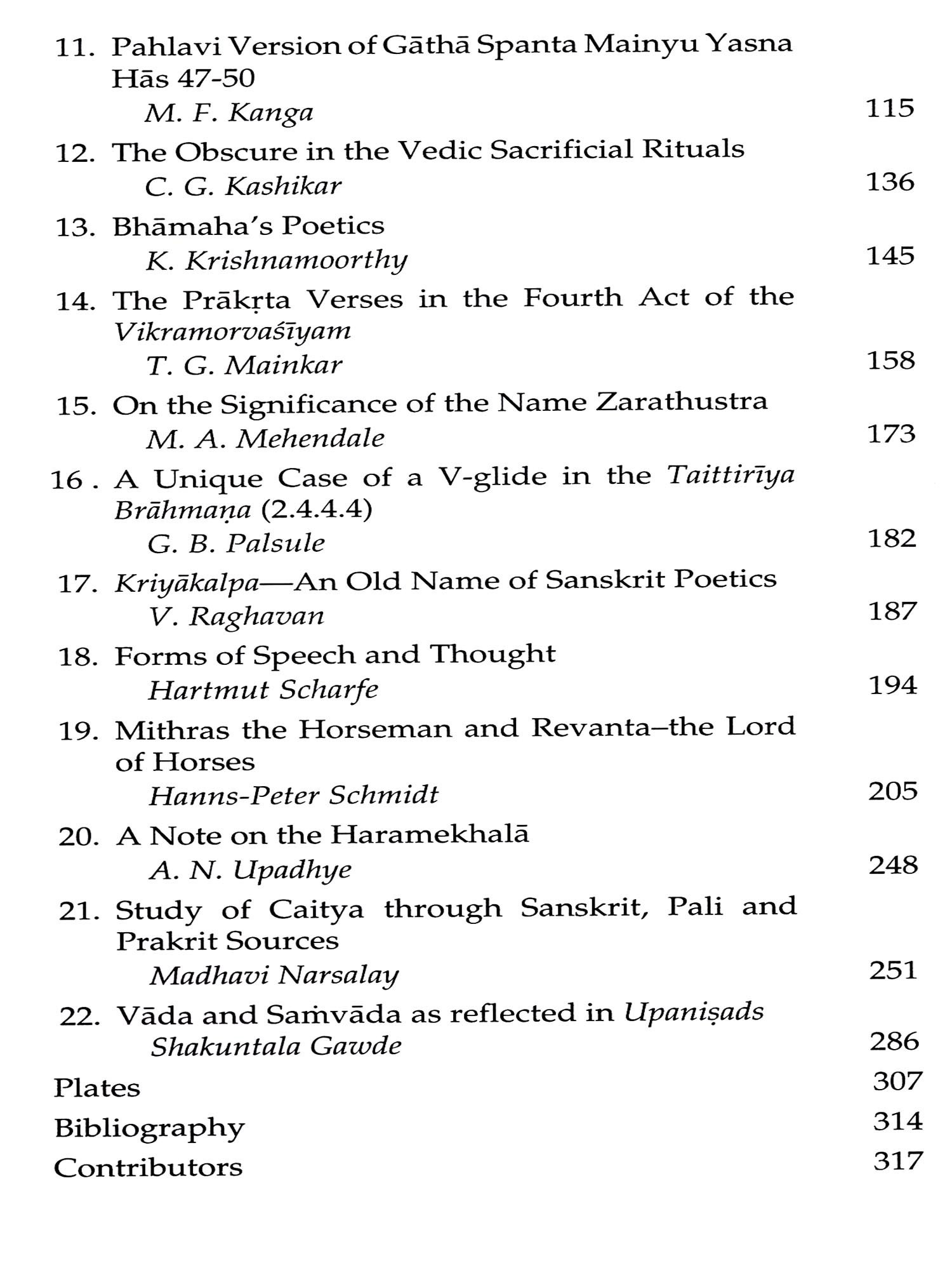 11. Pahlavi Version of Gāthā Spanta Mainyu Yasna Hās 47-50
M. F. Kanga 115

12. The Obscure in the Vedic Sacrificial Rituals
C. G. Kashikar 136

13. Bhāmaha's Poetics
K. Krishnamoorthy 145

14. The Prākṛta Verses in the Fourth Act of the Vikramorvaśīyam
T. G. Mainkar 158

15. On the Significance of the Name Zarathustra
M. A. Mehendale 173

16 . A Unique Case of a V-glide in the Taittirīya Brāhmaṇa (2.4.4.4)
G. B. Palsule 182

17. Kriyākalpa—An Old Name of Sanskrit Poetics
V. Raghavan 187

18. Forms of Speech and Thought
Hartmut Scharfe 194

19. Mithras the Horseman and Revanta–the Lord of Horses
Hanns-Peter Schmidt 205

20. A Note on the Haramekhalā
A. N. Upadhye 248

21. Study of Caitya through Sanskrit, Pali and Prakrit Sources
Madhavi Narsalay 251

22. Vāda and Saṁvāda as reflected in Upaniṣads
Shakuntala Gawde 286

Plates 307
Bibliography 314
Contributors 317